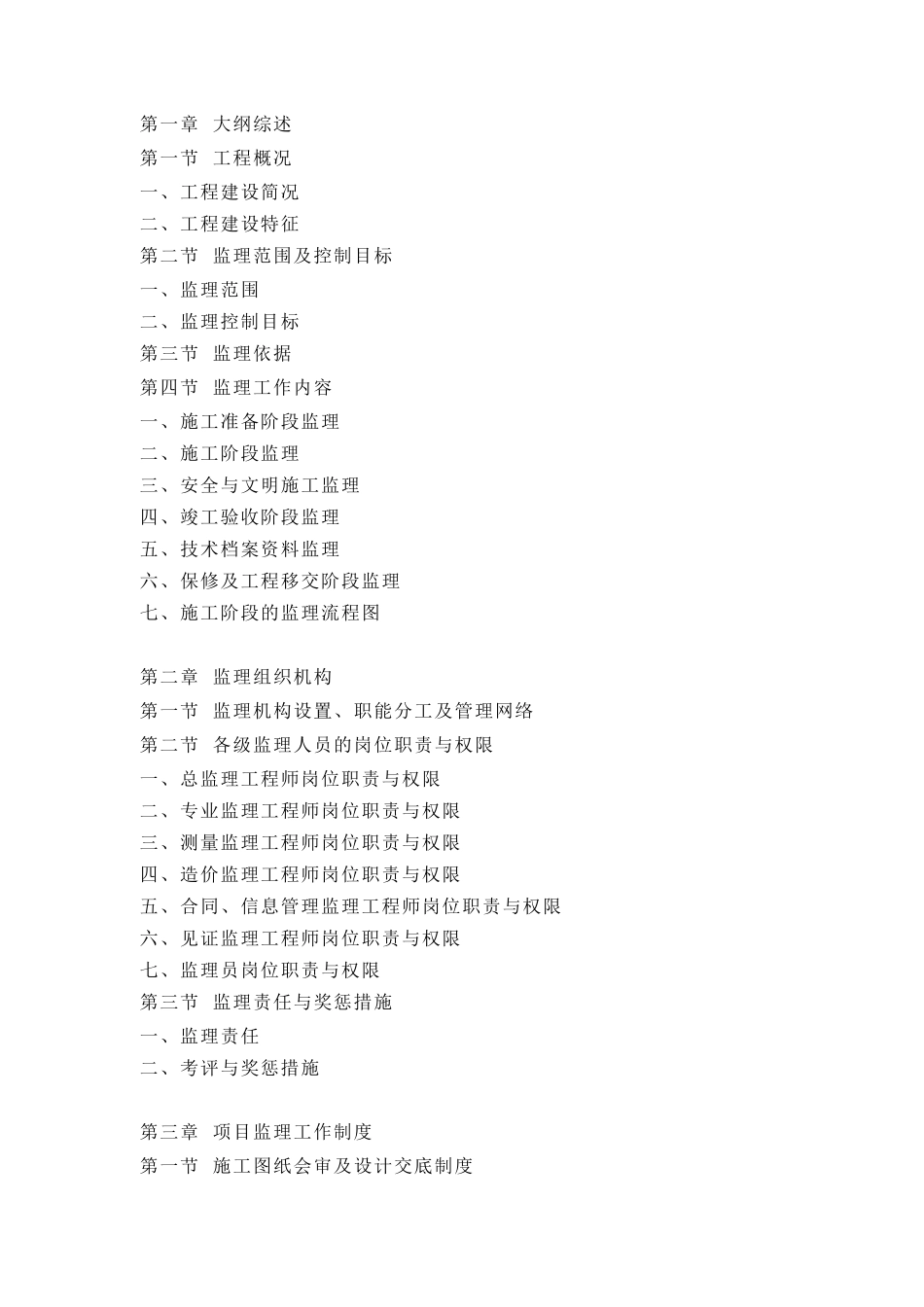 第一章 大纲综述
第一节 工程概况
一、工程建设简况
二、工程建设特征
第二节 监理范围及控制目标
一、监理范围
二、监理控制目标
第三节 监理依据
第四节 监理工作内容
一、施工准备阶段监理
二、施工阶段监理
三、安全与文明施工监理
四、竣工验收阶段监理
五、技术档案资料监理
六、保修及工程移交阶段监理
七、施工阶段的监理流程图

第二章 监理组织机构
第一节 监理机构设置、职能分工及管理网络
第二节 各级监理人员的岗位职责与权限
一、总监理工程师岗位职责与权限
二、专业监理工程师岗位职责与权限
三、测量监理工程师岗位职责与权限
四、造价监理工程师岗位职责与权限
五、合同、信息管理监理工程师岗位职责与权限
六、见证监理工程师岗位职责与权限
七、监理员岗位职责与权限
第三节 监理责任与奖惩措施
一、监理责任
二、考评与奖惩措施

第三章 项目监理工作制度
第一节 施工图纸会审及设计交底制度